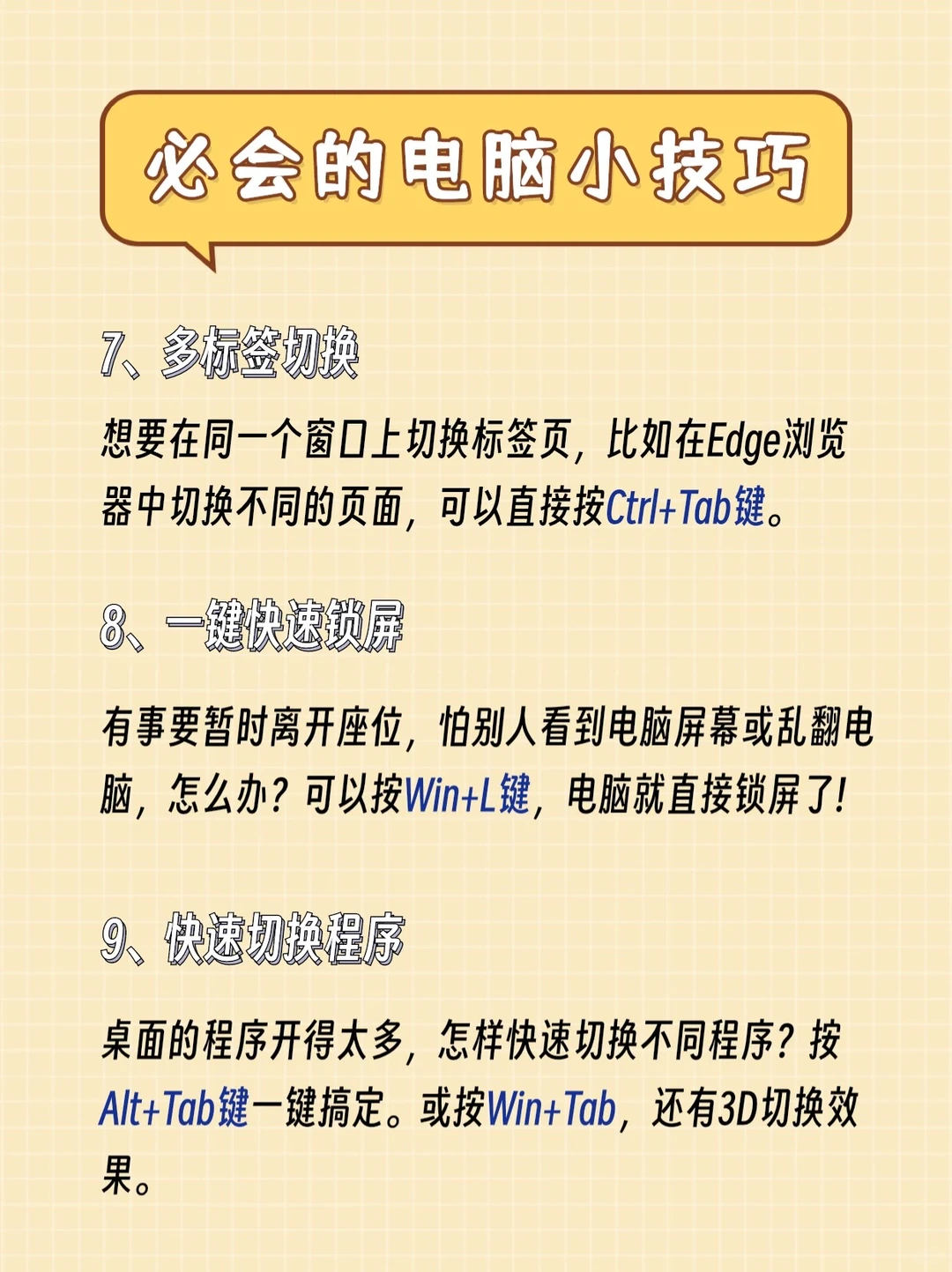 必会的电脑小技巧

7、多标签切换

想要在同一个窗口上切换标签页，比如在Edge浏览器中切换不同的页面，可以直接按Ctrl+Tab键。

8、一键快速锁屏

有事要暂时离开座位，怕别人看到电脑屏幕或乱翻电脑，怎么办？可以按Win+L键，电脑就直接锁屏了！

9、快速切换程序

桌面的程序开得太多，怎样快速切换不同程序？按Alt+Tab键一键搞定。或按Win+Tab，还有3D切换效果。